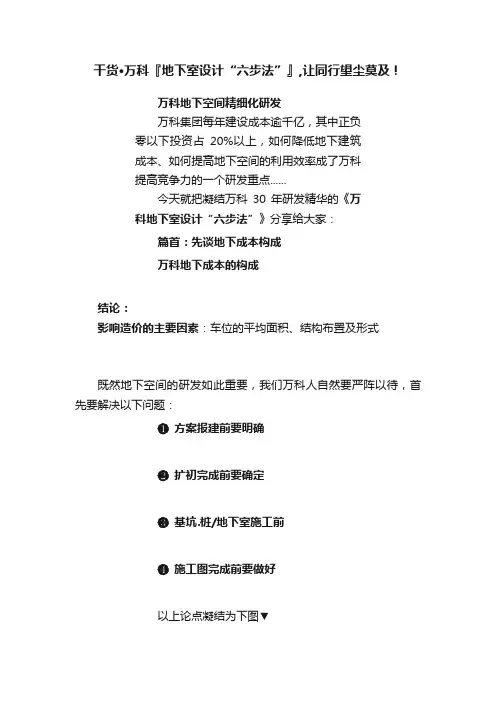 干货•万科『地下室设计“六步法”』,让同行望尘莫及！

万科地下空间精细化研发

万科集团每年建设成本逾千亿，其中正负零以下投资占 20%以上，如何降低地下建筑成本、如何提高地下空间的利用效率成了万科提高竞争力的一个研发重点......

今天就把凝结万科 30 年研发精华的《万科地下室设计“六步法”》分享给大家：

篇首：先谈地下成本构成

万科地下成本的构成

结论：

影响造价的主要因素：车位的平均面积、结构布置及形式

既然地下空间的研发如此重要，我们万科人自然要严阵以待，首先要解决以下问题：

❶ 方案报建前要明确

❷ 扩初完成前要确定

❸ 基坑.桩/地下室施工前

❹ 施工图完成前要做好

以上论点凝结为下图▼